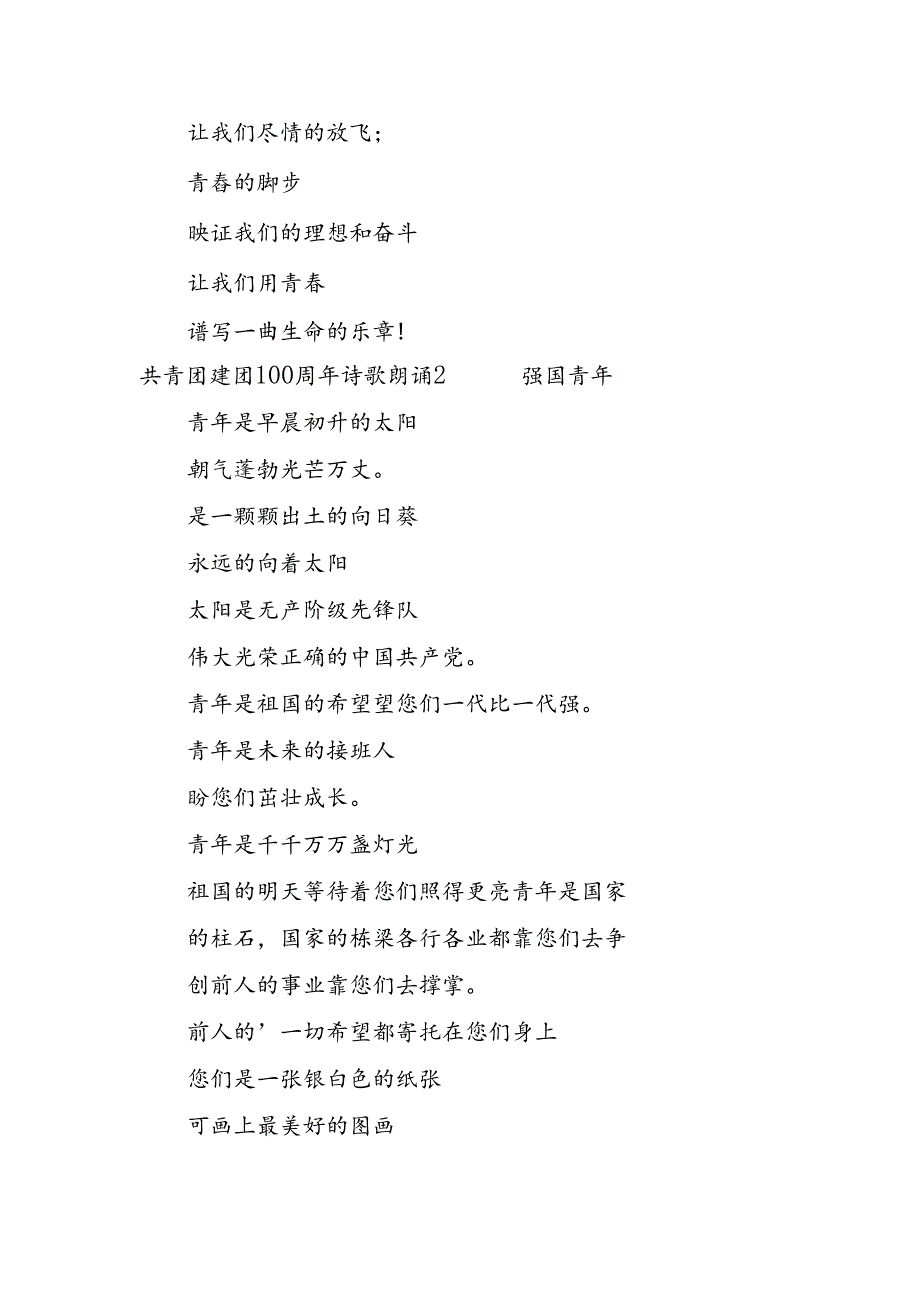 让我们尽情的放飞；

青春的脚步

映证我们的理想和奋斗

让我们用青春

谱写一曲生命的乐章！

共青团建团100周年诗歌朗诵2　强国青年

青年是早晨初升的太阳

朝气蓬勃光芒万丈。

是一颗颗出土的向日葵

永远的向着太阳

太阳是无产阶级先锋队

伟大光荣正确的中国共产党。

青年是祖国的希望望您们一代比一代强。

青年是未来的接班人

盼您们茁壮成长。

青年是千千万万盏灯光

祖国的明天等待着您们照得更亮青年是国家的柱石，国家的栋梁各行各业都靠您们去争创前人的事业靠您们去撑掌。

前人的’一切希望都寄托在您们身上

您们是一张银白色的纸张

可画上最美好的图画